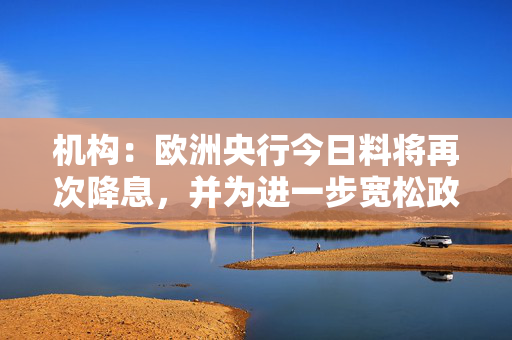 机构：欧洲央行今日料将再次降息，并为进一步宽松政